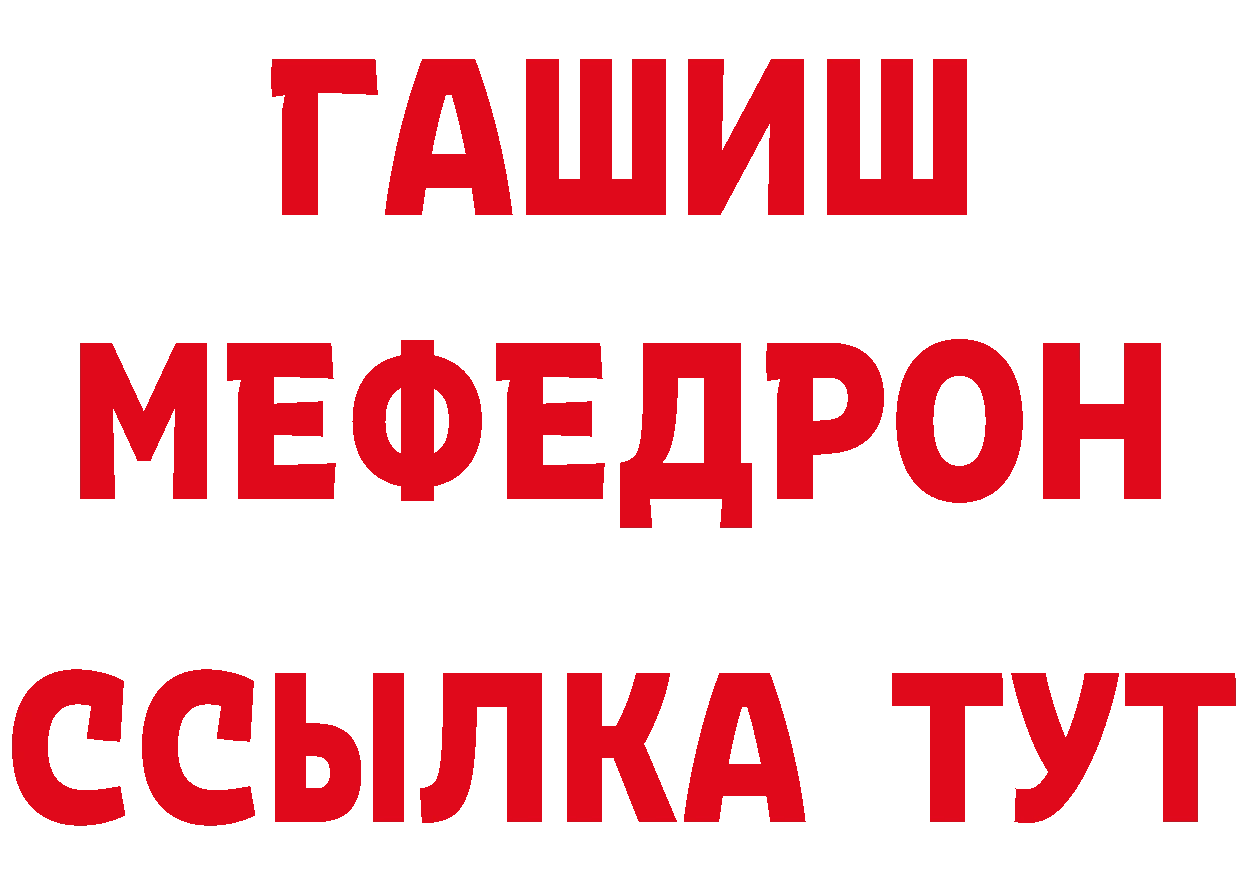 ГАШИШ
МЕФЕДРОН
ССЫЛКА ТУТ